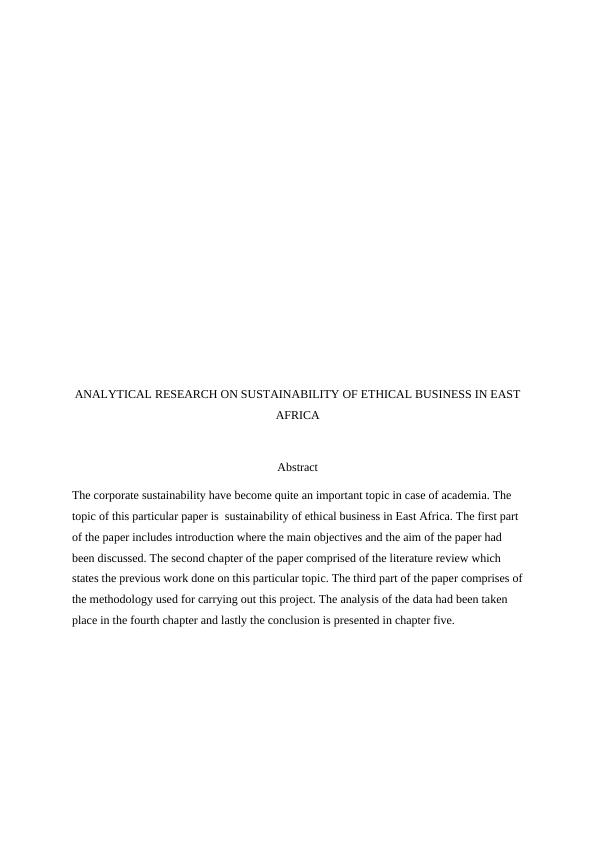 ANALYTICAL RESEARCH ON SUSTAINABILITY OF ETHICAL BUSINESS IN EAST AFRICA

Abstract

The corporate sustainability have become quite an important topic in case of academia. The topic of this particular paper is sustainability of ethical business in East Africa. The first part of the paper includes introduction where the main objectives and the aim of the paper had been discussed. The second chapter of the paper comprised of the literature review which states the previous work done on this particular topic. The third part of the paper comprises of the methodology used for carrying out this project. The analysis of the data had been taken place in the fourth chapter and lastly the conclusion is presented in chapter five.